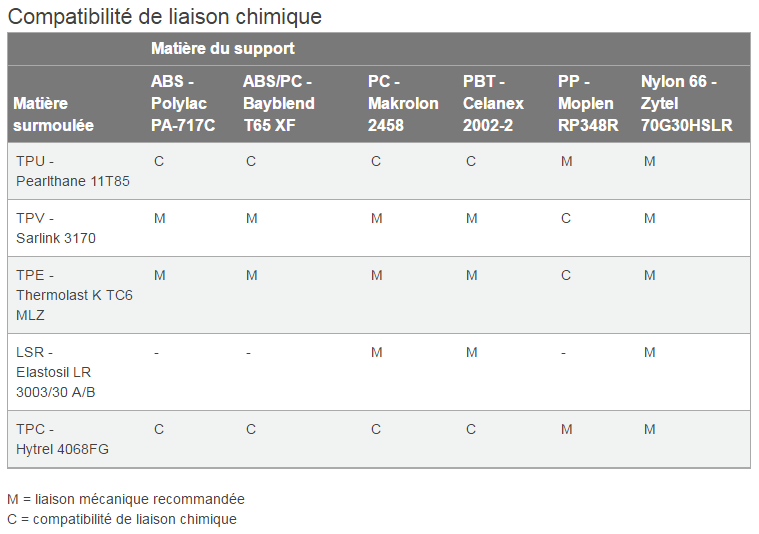 Compatibilité de liaison chimique

| | Matière du support | | | | | |
|---|---|---|---|---|---|---|
| Matière surmoulée | ABS - Polylac PA-717C | ABS/PC - Bayblend T65 XF | PC - Makrolon 2458 | PBT - Celanex 2002-2 | PP - Moplen RP348R | Nylon 66 - Zytel 70G30HSLR |
| TPU - Pearlthane 11T85 | C | C | C | C | M | M |
| TPV - Sarlink 3170 | M | M | M | M | C | M |
| TPE - Thermolast K TC6 MLZ | M | M | M | M | C | M |
| LSR - Elastosil LR 3003/30 A/B | - | - | M | M | - | M |
| TPC - Hytrel 4068FG | C | C | C | C | M | M |

M = liaison mécanique recommandée
C = compatibilité de liaison chimique